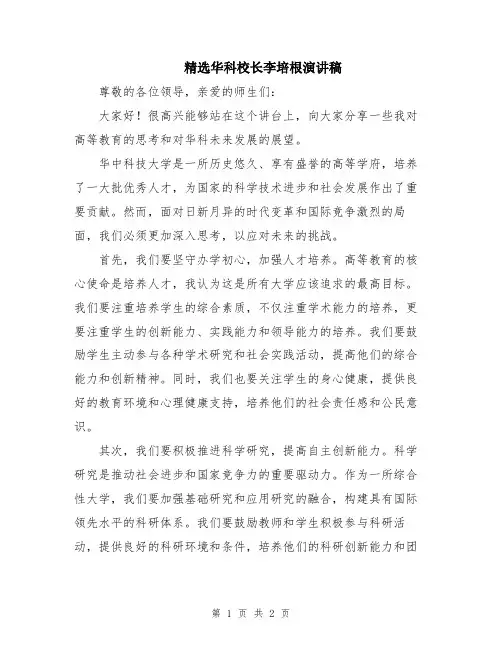 精选华科校长李培根演讲稿

尊敬的各位领导，亲爱的师生们：

大家好！很高兴能够站在这个讲台上，向大家分享一些我对高等教育的思考和对华科未来发展的展望。

华中科技大学是一所历史悠久、享有盛誉的高等学府，培养了一大批优秀人才，为国家的科学技术进步和社会发展作出了重要贡献。然而，面对日新月异的时代变革和国际竞争激烈的局面，我们必须更加深入思考，以应对未来的挑战。

首先，我们要坚守办学初心，加强人才培养。高等教育的核心使命是培养人才，我认为这是所有大学应该追求的最高目标。我们要注重培养学生的综合素质，不仅注重学术能力的培养，更要注重学生的创新能力、实践能力和领导能力的培养。我们要鼓励学生主动参与各种学术研究和社会实践活动，提高他们的综合能力和创新精神。同时，我们也要关注学生的身心健康，提供良好的教育环境和心理健康支持，培养他们的社会责任感和公民意识。

其次，我们要积极推进科学研究，提高自主创新能力。科学研究是推动社会进步和国家竞争力的重要驱动力。作为一所综合性大学，我们要加强基础研究和应用研究的融合，构建具有国际领先水平的科研体系。我们要鼓励教师和学生积极参与科研活动，提供良好的科研环境和条件，培养他们的科研创新能力和团

第 1 页 共 2 页